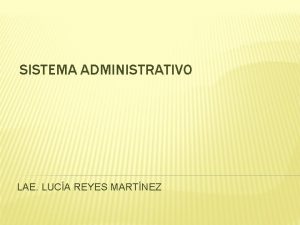 SISTEMA ADMINISTRATIVO

LAE. LUCÍA REYES MARTÍNEZ